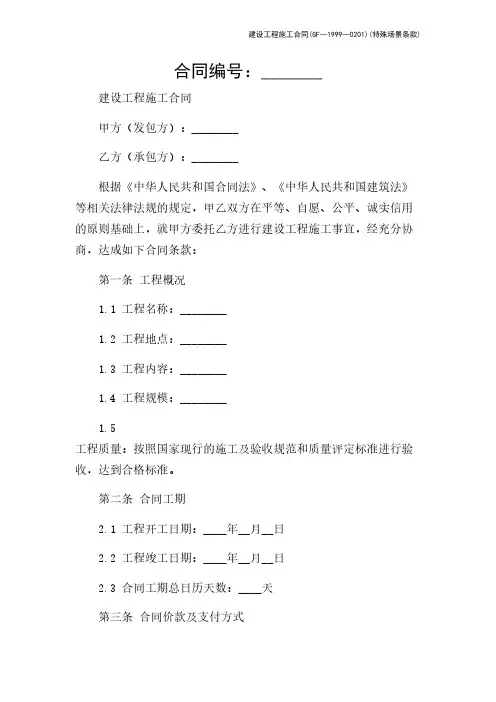 建设工程施工合同(GF—1999—0201)(特殊场景条款)

合同编号：________

建设工程施工合同

甲方（发包方）：________

乙方（承包方）：________

根据《中华人民共和国合同法》、《中华人民共和国建筑法》等相关法律法规的规定，甲乙双方在平等、自愿、公平、诚实信用的原则基础上，就甲方委托乙方进行建设工程施工事宜，经充分协商，达成如下合同条款：

第一条 工程概况

1.1 工程名称：________

1.2 工程地点：________

1.3 工程内容：________

1.4 工程规模：________

1.5

工程质量：按照国家现行的施工及验收规范和质量评定标准进行验收，达到合格标准。

第二条 合同工期

2.1 工程开工日期：____年__月__日

2.2 工程竣工日期：____年__月__日

2.3 合同工期总日历天数：____天

第三条 合同价款及支付方式